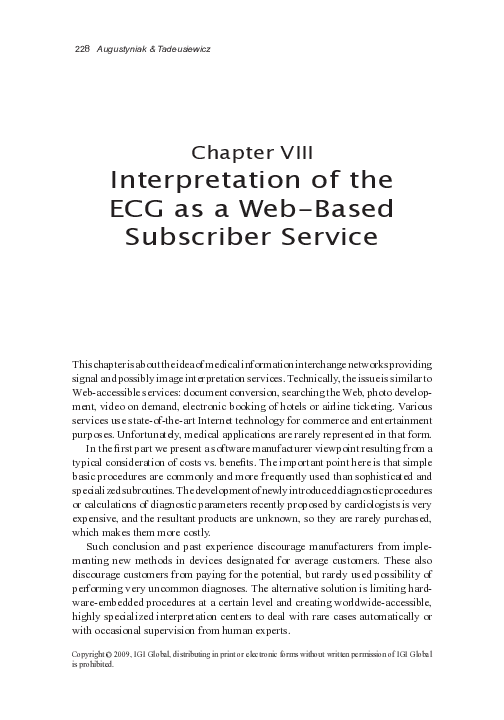 228 Augustyniak & Tadeusiewicz

Chapter VIII
Interpretation of the ECG as a Web-Based Subscriber Service

This chapter is about the idea of medical information interchange networks providing signal and possibly image interpretation services. Technically, the issue is similar to Web-accessible services: document conversion, searching the Web, photo development, video on demand, electronic booking of hotels or airline ticketing. Various services use state-of-the-art Internet technology for commerce and entertainment purposes. Unfortunately, medical applications are rarely represented in that form.

In the first part we present a software manufacturer viewpoint resulting from a typical consideration of costs vs. benefits. The important point here is that simple basic procedures are commonly and more frequently used than sophisticated and specialized subroutines. The development of newly introduced diagnostic procedures or calculations of diagnostic parameters recently proposed by cardiologists is very expensive, and the resultant products are unknown, so they are rarely purchased, which makes them more costly.

Such conclusion and past experience discourage manufacturers from implementing new methods in devices designated for average customers. These also discourage customers from paying for the potential, but rarely used possibility of performing very uncommon diagnoses. The alternative solution is limiting hardware-embedded procedures at a certain level and creating worldwide-accessible, highly specialized interpretation centers to deal with rare cases automatically or with occasional supervision from human experts.

Copyright © 2009, IGI Global, distributing in print or electronic forms without written permission of IGI Global is prohibited.